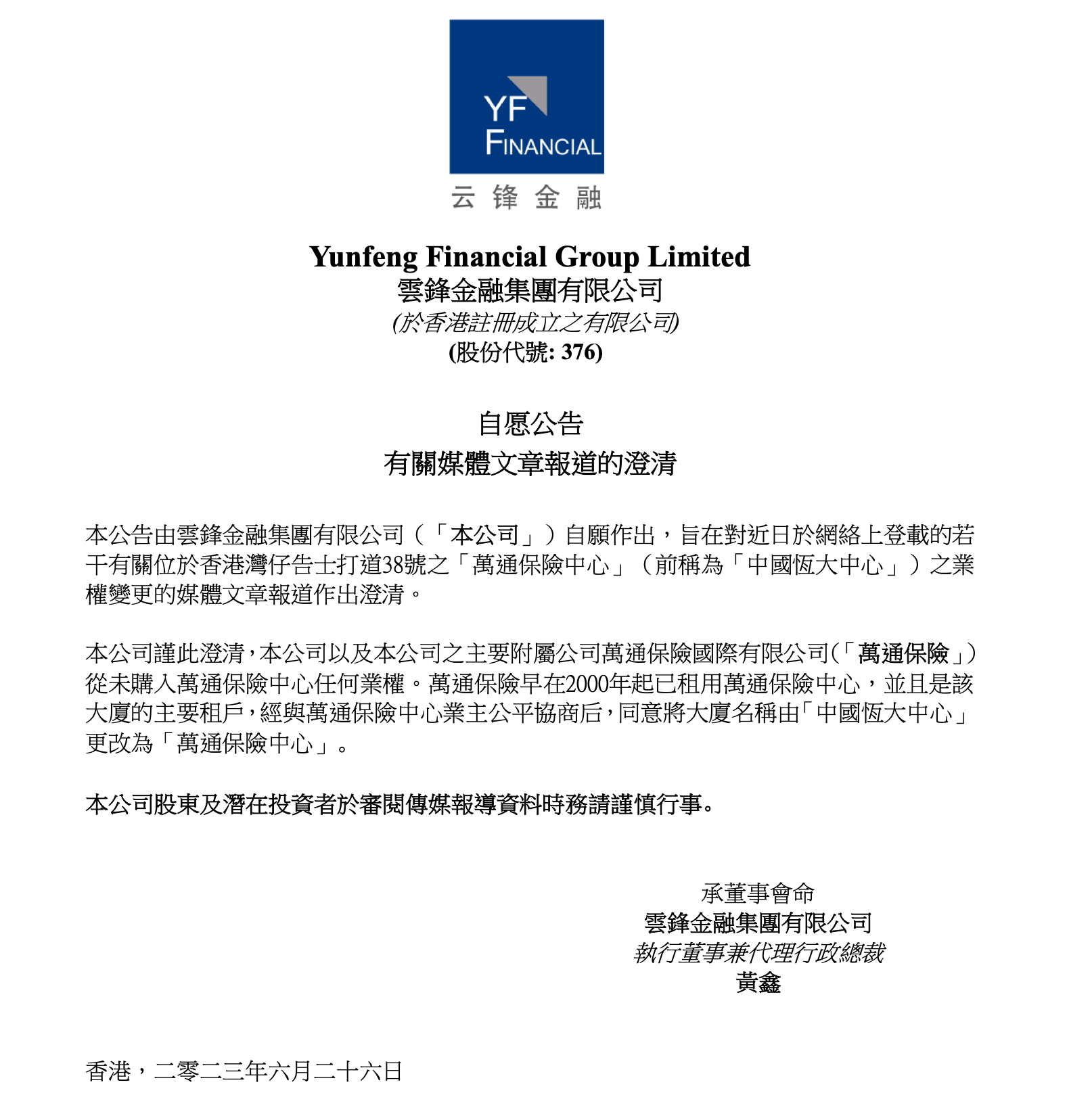 YF
FINANCIAL
云 锋 金 融

Yunfeng Financial Group Limited
雲鋒金融集團有限公司
(於香港註冊成立之有限公司)
(股份代號: 376)

自愿公告
有關媒體文章報道的澄清

本公告由雲鋒金融集團有限公司（「本公司」）自願作出，旨在對近日於網絡上登載的若干有關位於香港灣仔告士打道38號之「萬通保險中心」（前稱為「中國恆大中心」）之業權變更的媒體文章報道作出澄清。

本公司謹此澄清，本公司以及本公司之主要附屬公司萬通保險國際有限公司(「萬通保險」)從未購入萬通保險中心任何業權。萬通保險早在2000年起已租用萬通保險中心，並且是該大廈的主要租戶，經與萬通保險中心業主公平協商后，同意將大廈名稱由「中國恆大中心」更改為「萬通保險中心」。

本公司股東及潛在投資者於審閱傳媒報導資料時務請謹慎行事。

承董事會命
雲鋒金融集團有限公司
執行董事兼代理行政總裁
黃鑫

香港，二零二三年六月二十六日